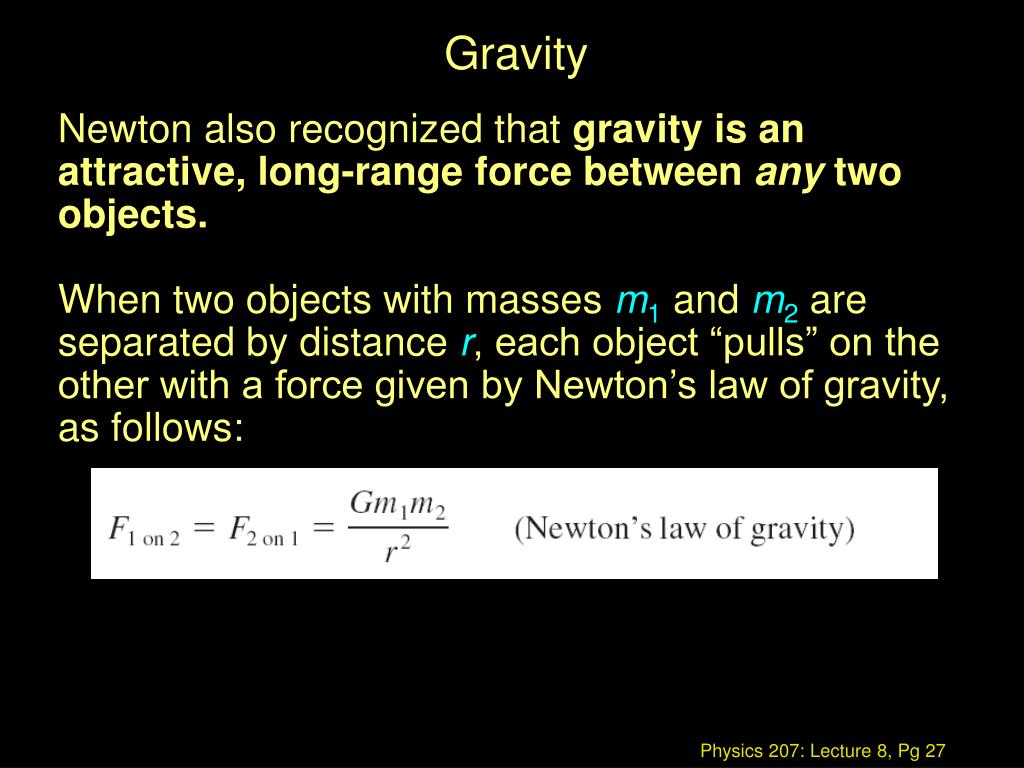 Gravity

Newton also recognized that gravity is an attractive, long-range force between any two objects.

When two objects with masses $m_1$ and $m_2$ are separated by distance $r$, each object “pulls” on the other with a force given by Newton’s law of gravity, as follows:

$F_{1 \text{ on } 2} = F_{2 \text{ on } 1} = \frac{Gm_1m_2}{r^2}$ (Newton’s law of gravity)

Physics 207: Lecture 8, Pg 27